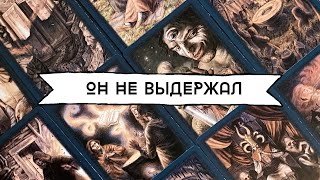 ОН НЕ ВЫДЕРЖАЛ